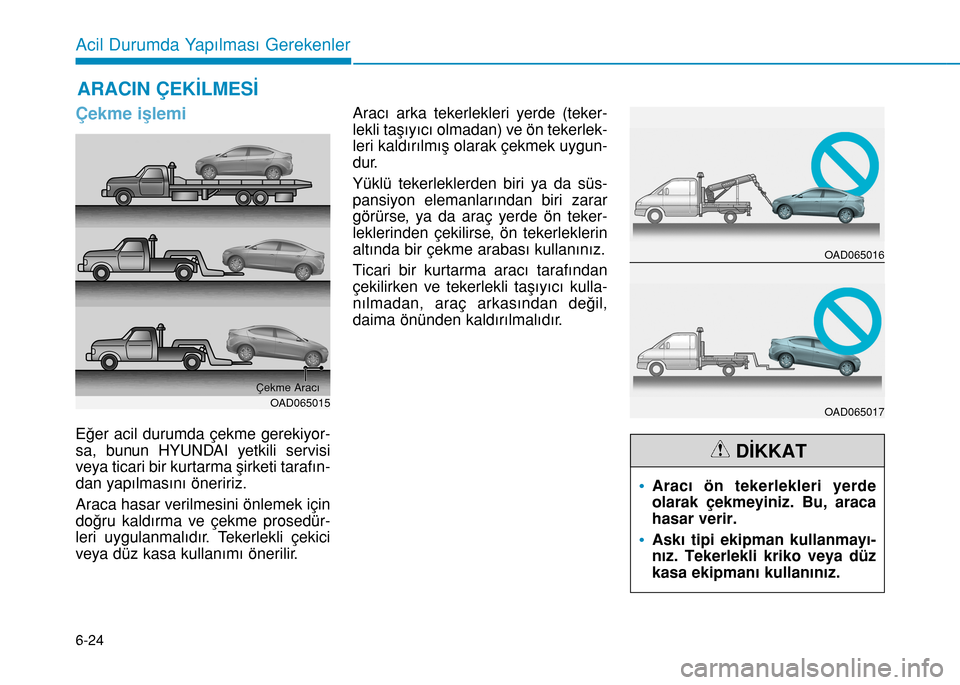 Acil Durumda Yapılması Gerekenler

ARACIN ÇEKİLMESİ

Çekme işlemi

Çekme Aracı

OAD065015

Eğer acil durumda çekme gerekiyorsa, bunun HYUNDAI yetkili servisi veya ticari bir kurtarma şirketi tarafından yapılmasını öneririz.

Araca hasar verilmesini önlemek için doğru kaldırma ve çekme prosedürleri uygulanmalıdır. Tekerlekli çekici veya düz kasa kullanımı önerilir.

Aracı arka tekerlekleri yerde (tekerlekli taşıyıcı olmadan) ve ön tekerlekleri kaldırılmış olarak çekmek uygundur.

Yüklü tekerleklerden biri ya da süspansiyon elemanlarından biri zarar görürse, ya da araç yerde ön tekerleklerinden çekilirse, ön tekerleklerin altında bir çekme arabası kullanınız.

Ticari bir kurtarma aracı tarafından çekilirken ve tekerlekli taşıyıcı kullanılmadan, araç arkasından değil, daima önünden kaldırılmalıdır.

OAD065016

OAD065017

DİKKAT

• Aracı ön tekerlekleri yerde olarak çekmeyiniz. Bu, araca hasar verir.

• Askı tipi ekipman kullanmayınız. Tekerlekli kriko veya düz kasa ekipmanı kullanınız.

6-24

carmanualsonline.info